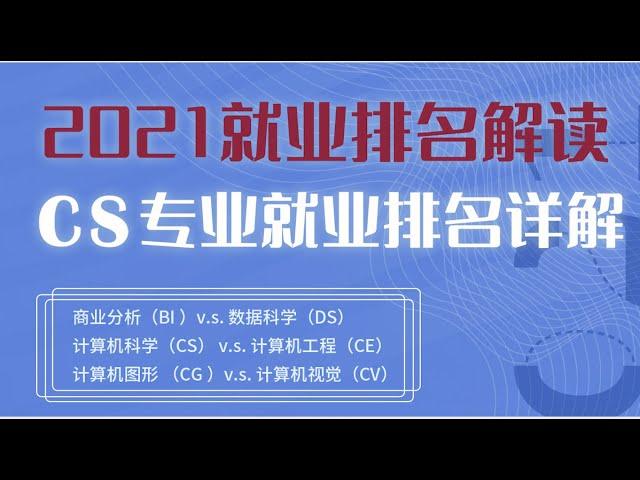 2021就业排名解读

CS专业就业排名详解

商业分析（BI）v.s. 数据科学（DS）
计算机科学（CS） v.s. 计算机工程（CE）
计算机图形 （CG）v.s. 计算机视觉（CV）